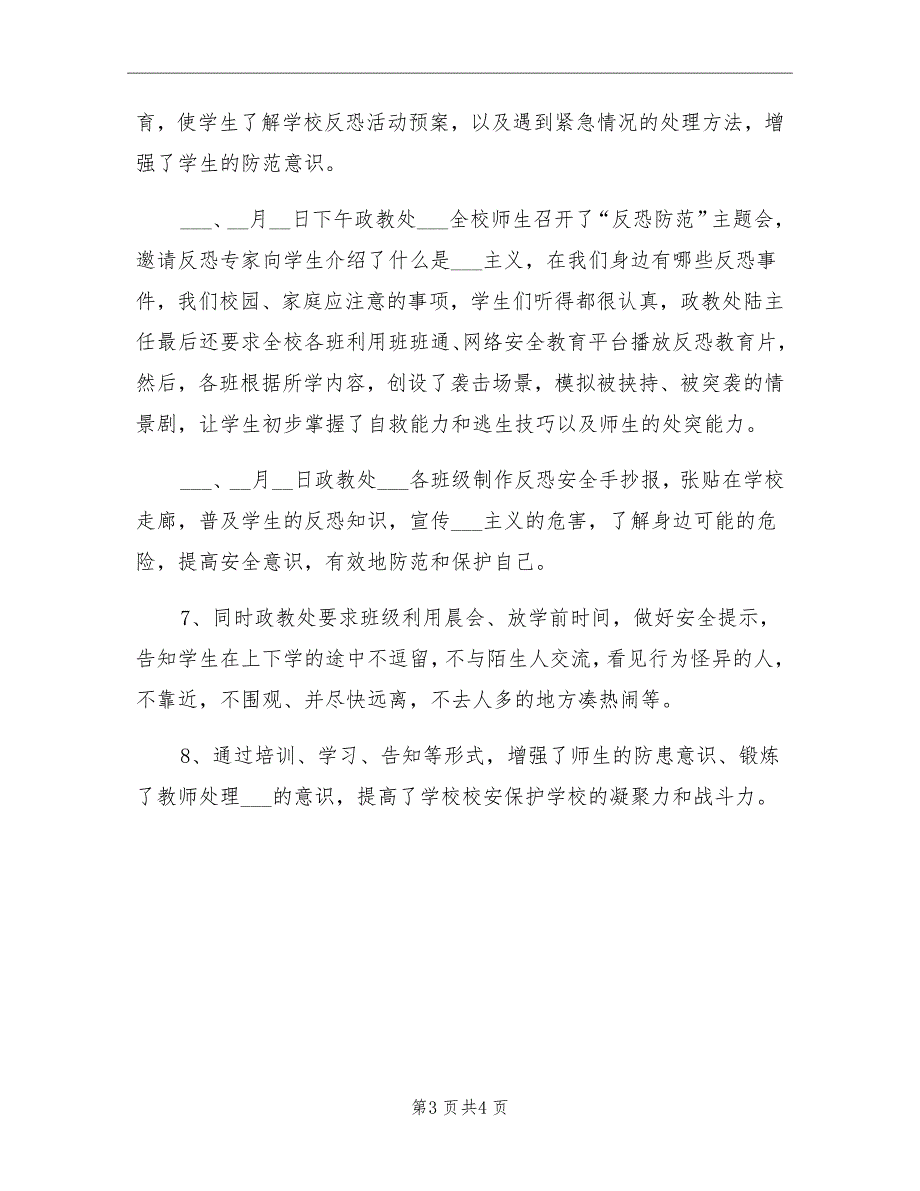 育，使学生了解学校反恐活动预案，以及遇到紧急情况的处理方法，增强了学生的防范意识。

___、__月__日下午政教处___全校师生召开了“反恐防范”主题会，邀请反恐专家向学生介绍了什么是___主义，在我们身边有哪些反恐事件，我们校园、家庭应注意的事项，学生们听得都很认真，政教处陆主任最后还要求全校各班利用班班通、网络安全教育平台播放反恐教育片，然后，各班根据所学内容，创设了袭击场景，模拟被挟持、被突袭的情景剧，让学生初步掌握了自救能力和逃生技巧以及师生的处突能力。

___、__月__日政教处___各班级制作反恐安全手抄报，张贴在学校走廊，普及学生的反恐知识，宣传___主义的危害，了解身边可能的危险，提高安全意识，有效地防范和保护自己。

7、同时政教处要求班级利用晨会、放学前时间，做好安全提示，告知学生在上下学的途中不逗留，不与陌生人交流，看见行为怪异的人，不靠近，不围观、并尽快远离，不去人多的地方凑热闹等。

8、通过培训、学习、告知等形式，增强了师生的防患意识、锻炼了教师处理___的意识，提高了学校校安保护学校的凝聚力和战斗力。

第3页共4页